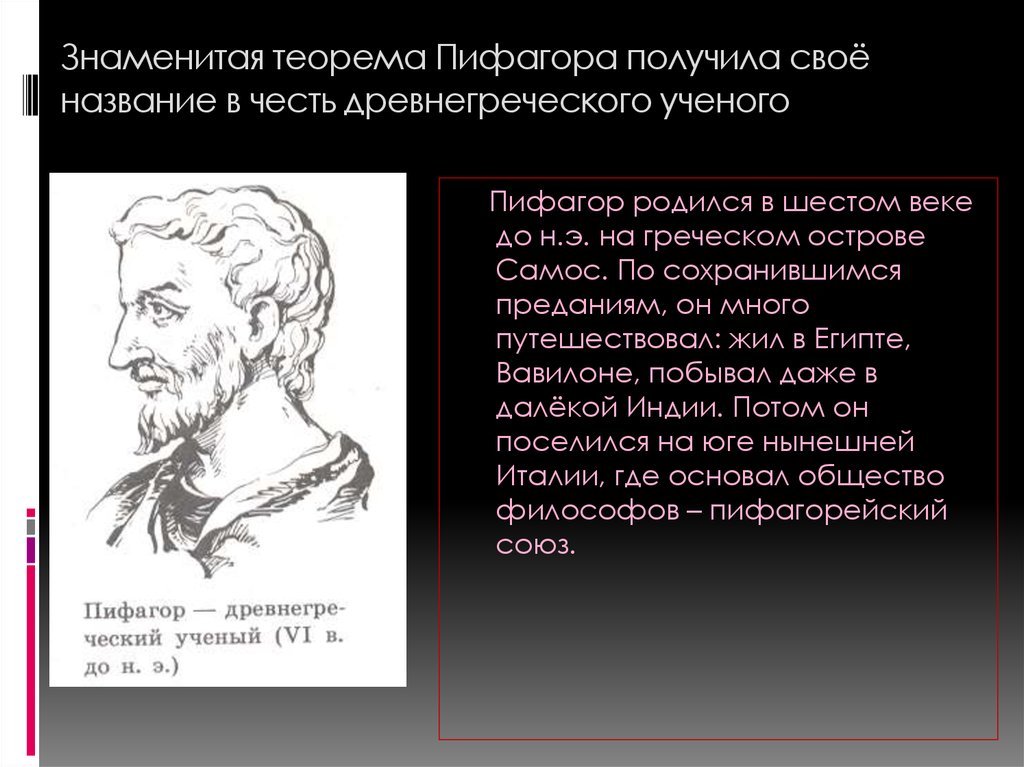 Знаменитая теорема Пифагора получила своё название в честь древнегреческого ученого

Пифагор — древнегреческий ученый (VI в. до н. э.)

Пифагор родился в шестом веке до н.э. на греческом острове Самос. По сохранившимся преданиям, он много путешествовал: жил в Египте, Вавилоне, побывал даже в далёкой Индии. Потом он поселился на юге нынешней Италии, где основал общество философов – пифагорейский союз.